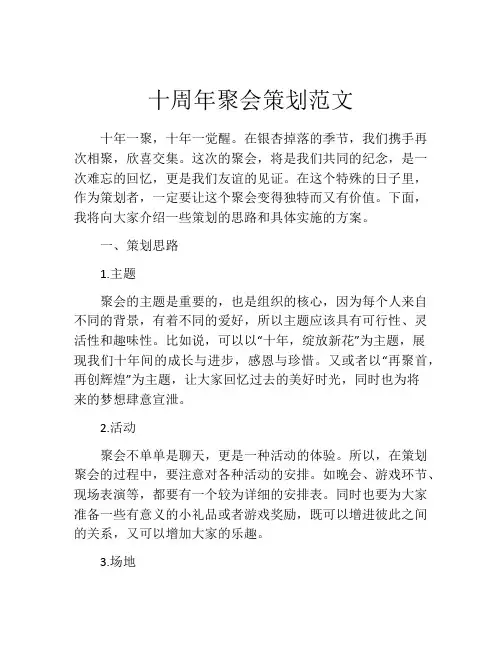 十周年聚会策划范文

十年一聚，十年一觉醒。在银杏掉落的季节，我们携手再次相聚，欣喜交集。这次的聚会，将是我们共同的纪念，是一次难忘的回忆，更是我们友谊的见证。在这个特殊的日子里，作为策划者，一定要让这个聚会变得独特而又有价值。下面，我将向大家介绍一些策划的思路和具体实施的方案。

一、策划思路

1.主题

聚会的主题是重要的，也是组织的核心，因为每个人来自不同的背景，有着不同的爱好，所以主题应该具有可行性、灵活性和趣味性。比如说，可以以“十年，绽放新花”为主题，展现我们十年间的成长与进步，感恩与珍惜。又或者以“再聚首，再创辉煌”为主题，让大家回忆过去的美好时光，同时也为将来的梦想肆意宣泄。

2.活动

聚会不单单是聊天，更是一种活动的体验。所以，在策划聚会的过程中，要注意对各种活动的安排。如晚会、游戏环节、现场表演等，都要有一个较为详细的安排表。同时也要为大家准备一些有意义的小礼品或者游戏奖励，既可以增进彼此之间的关系，又可以增加大家的乐趣。

3.场地